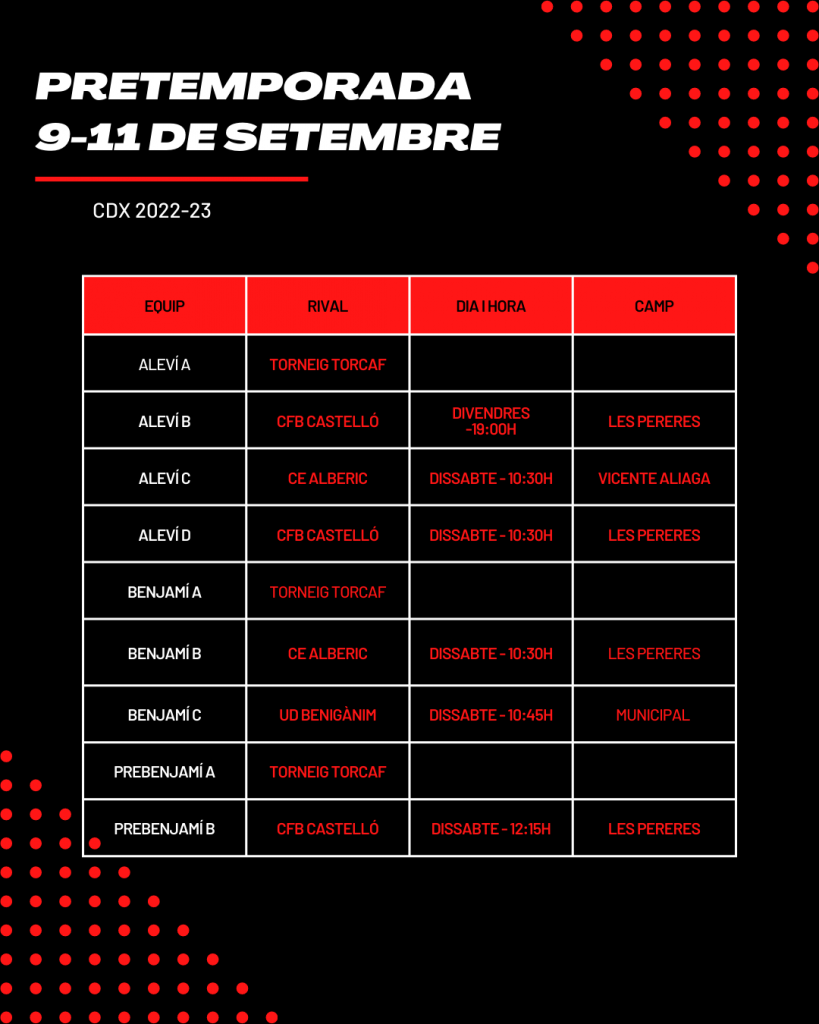 PRETEMPORADA
9-11 DE SETEMBRE

CDX 2022-23

| EQUIP | RIVAL | DIA I HORA | CAMP |
|---|---|---|---|
| ALEVÍ A | TORNEIG TORCAF | | |
| ALEVÍ B | CFB CASTELLÓ | DIVENDRES -19:00H | LES PERERES |
| ALEVÍ C | CE ALBERIC | DISSABTE - 10:30H | VICENTE ALIAGA |
| ALEVÍ D | CFB CASTELLÓ | DISSABTE - 10:30H | LES PERERES |
| BENJAMÍ A | TORNEIG TORCAF | | |
| BENJAMÍ B | CE ALBERIC | DISSABTE - 10:30H | LES PERERES |
| BENJAMÍ C | UD BENIGÀNIM | DISSABTE - 10:45H | MUNICIPAL |
| PREBENJAMÍ A | TORNEIG TORCAF | | |
| PREBENJAMÍ B | CFB CASTELLÓ | DISSABTE - 12:15H | LES PERERES |